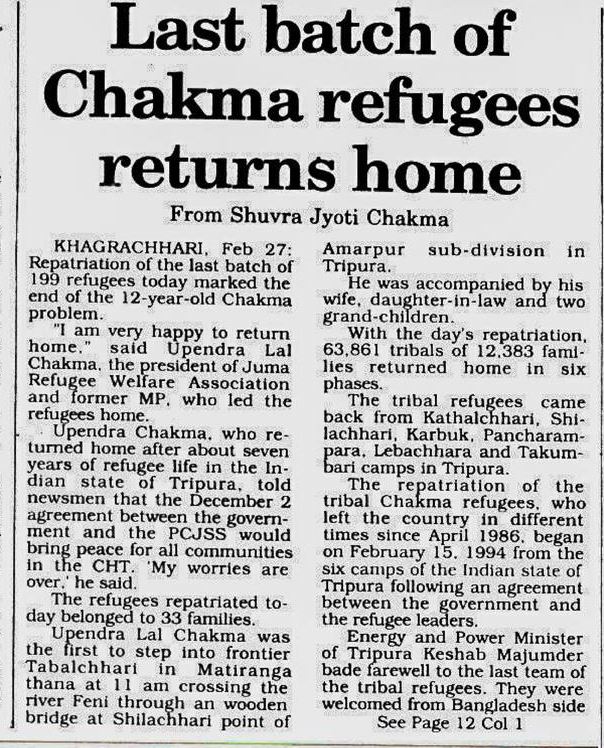 Last batch of Chakma refugees returns home

From Shuvra Jyoti Chakma

KHAGRACHHARI, Feb 27: Repatriation of the last batch of 199 refugees today marked the end of the 12-year-old Chakma problem.

"I am very happy to return home," said Upendra Lal Chakma, the president of Juma Refugee Welfare Association and former MP, who led the refugees home.

Upendra Chakma, who returned home after about seven years of refugee life in the Indian state of Tripura, told newsmen that the December 2 agreement between the government and the PCJSS would bring peace for all communities in the CHT. 'My worries are over,' he said.

The refugees repatriated today belonged to 33 families.

Upendra Lal Chakma was the first to step into frontier Tabalchhari in Matiranga thana at 11 am crossing the river Feni through an wooden bridge at Shilachhari point of Amarpur sub-division in Tripura.

He was accompanied by his wife, daughter-in-law and two grand-children.

With the day's repatriation, 63,861 tribals of 12,383 families returned home in six phases.

The tribal refugees came back from Kathalchhari, Shilachhari, Karbuk, Pancharampara, Lebachhara and Takumbari camps in Tripura.

The repatriation of the tribal Chakma refugees, who left the country in different times since April 1986, began on February 15, 1994 from the six camps of the Indian state of Tripura following an agreement between the government and the refugee leaders.

Energy and Power Minister of Tripura Keshab Majumder bade farewell to the last team of the tribal refugees. They were welcomed from Bangladesh side

See Page 12 Col 1